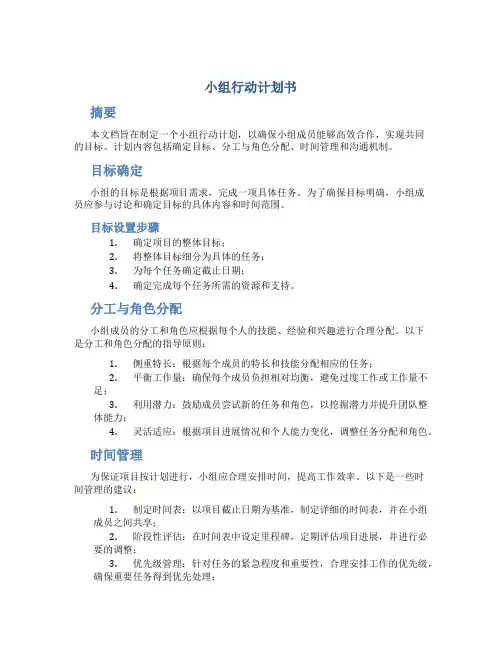 小组行动计划书

摘要

本文档旨在制定一个小组行动计划，以确保小组成员能够高效合作，实现共同的目标。计划内容包括确定目标、分工与角色分配、时间管理和沟通机制。

目标确定

小组的目标是根据项目需求，完成一项具体任务。为了确保目标明确，小组成员应参与讨论和确定目标的具体内容和时间范围。

目标设置步骤

1. 确定项目的整体目标；
2. 将整体目标细分为具体的任务；
3. 为每个任务确定截止日期；
4. 确定完成每个任务所需的资源和支持。

分工与角色分配

小组成员的分工和角色应根据每个人的技能、经验和兴趣进行合理分配。以下是分工和角色分配的指导原则：

1. 侧重特长：根据每个成员的特长和技能分配相应的任务；
2. 平衡工作量：确保每个成员负担相对均衡，避免过度工作或工作量不足；
3. 利用潜力：鼓励成员尝试新的任务和角色，以挖掘潜力并提升团队整体能力；
4. 灵活适应：根据项目进展情况和个人能力变化，调整任务分配和角色。

时间管理

为保证项目按计划进行，小组应合理安排时间，提高工作效率。以下是一些时间管理的建议：

1. 制定时间表：以项目截止日期为基准，制定详细的时间表，并在小组成员之间共享；
2. 阶段性评估：在时间表中设定里程碑，定期评估项目进展，并进行必要的调整；
3. 优先级管理：针对任务的紧急程度和重要性，合理安排工作的优先级，确保重要任务得到优先处理；